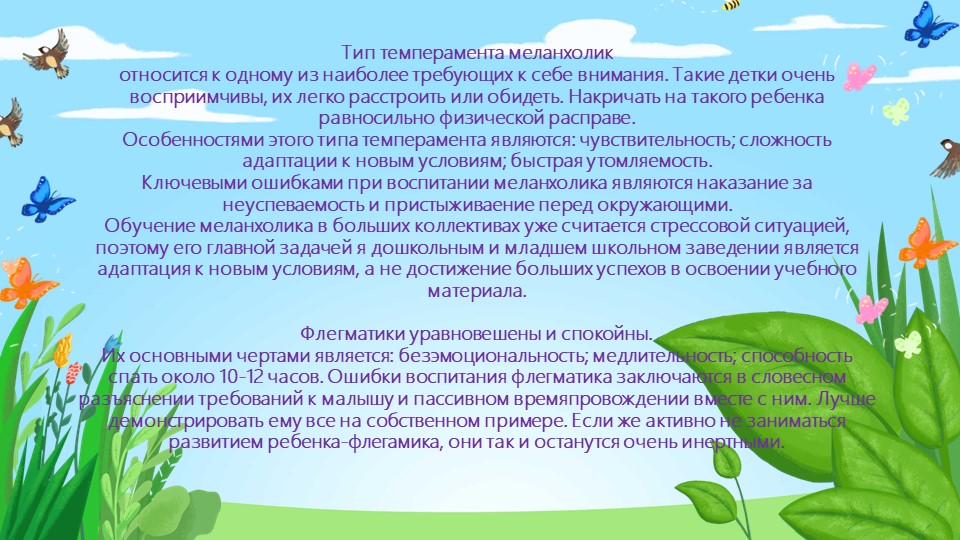 Тип темперамента меланхолик
относится к одному из наиболее требующих к себе внимания. Такие детки очень восприимчивы, их легко расстроить или обидеть. Накричать на такого ребенка равносильно физической расправе.
Особенностями этого типа темперамента являются: чувствительность; сложность адаптации к новым условиям; быстрая утомляемость.
Ключевыми ошибками при воспитании меланхолика являются наказание за неуспеваемость и пристыживание перед окружающими.
Обучение меланхолика в больших коллективах уже считается стрессовой ситуацией, поэтому его главной задачей я дошкольным и младшем школьном заведении является адаптация к новым условиям, а не достижение больших успехов в освоении учебного материала.

Флегматики уравновешены и спокойны.
Их основными чертами является: безэмоциональность; медлительность; способность спать около 10-12 часов. Ошибки воспитания флегматика заключаются в словесном разъяснении требований к малышу и пассивном времяпровождении вместе с ним. Лучше демонстрировать ему все на собственном примере. Если же активно не заниматься развитием ребенка-флегамика, они так и останутся очень инертными.